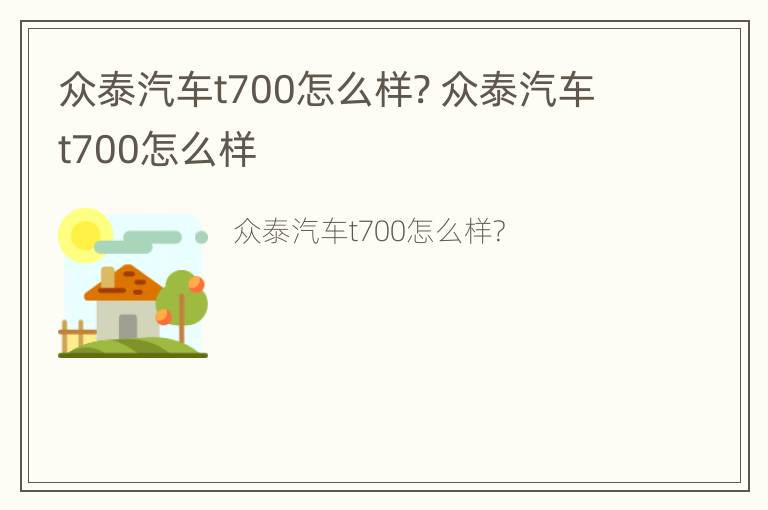 众泰汽车t700怎么样? 众泰汽车t700怎么样

众泰汽车t700怎么样?